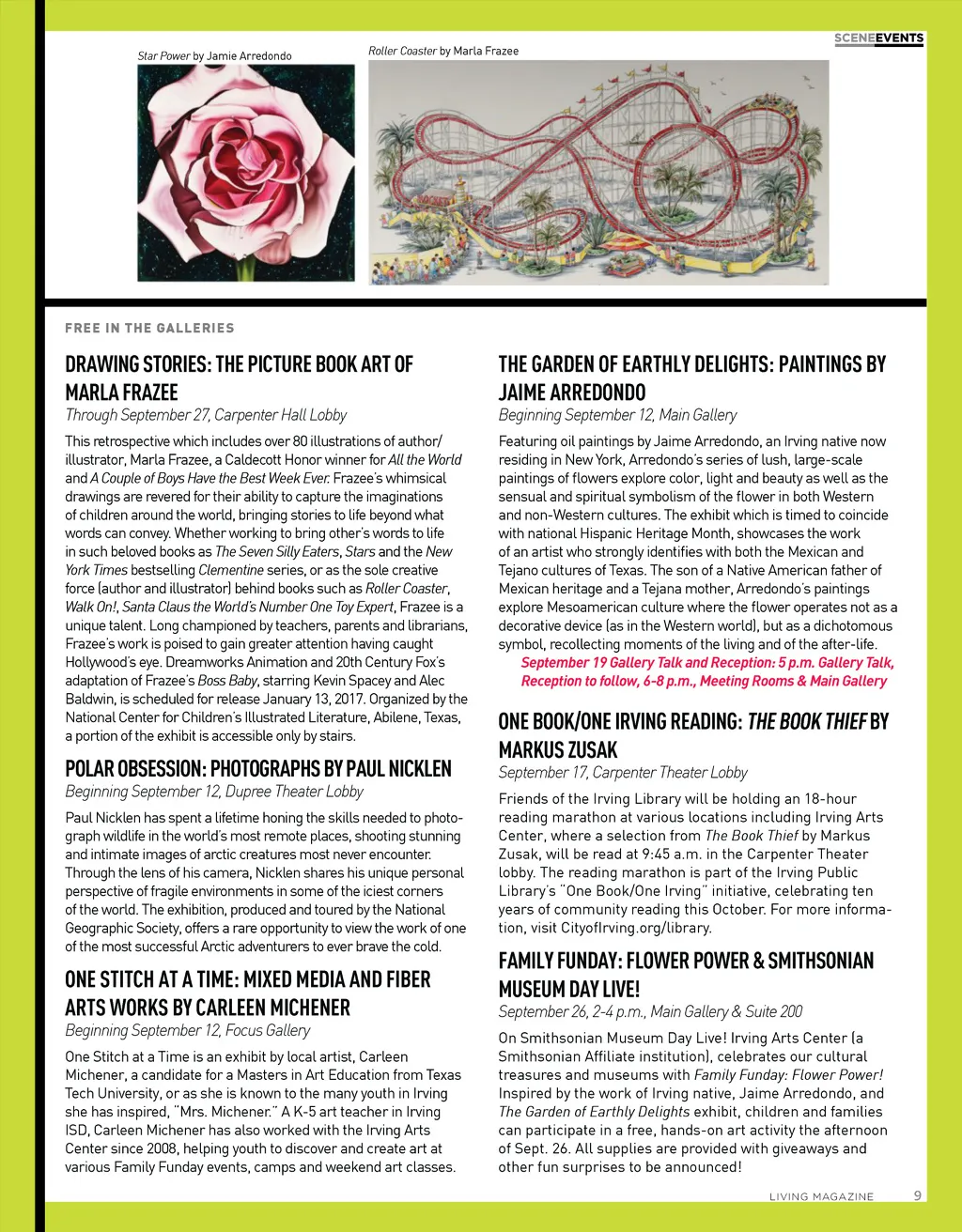 SCENEEVENTS

Star Power by Jamie Arredondo

Roller Coaster by Marla Frazee

FREE IN THE GALLERIES

DRAWING STORIES: THE PICTURE BOOK ART OF MARLA FRAZEE

Through September 27, Carpenter Hall Lobby

This retrospective which includes over 80 illustrations of author/illustrator, Marla Frazee, a Caldecott Honor winner for All the World and A Couple of Boys Have the Best Week Ever. Frazee's whimsical drawings are revered for their ability to capture the imaginations of children around the world, bringing stories to life beyond what words can convey. Whether working to bring other's words to life in such beloved books as The Seven Silly Eaters, Stars and the New York Times bestselling Clementine series, or as the sole creative force (author and illustrator) behind books such as Roller Coaster, Walk On!, Santa Claus the World's Number One Toy Expert, Frazee is a unique talent. Long championed by teachers, parents and librarians, Frazee's work is poised to gain greater attention having caught Hollywood's eye. Dreamworks Animation and 20th Century Fox's adaptation of Frazee's Boss Baby, starring Kevin Spacey and Alec Baldwin, is scheduled for release January 13, 2017. Organized by the National Center for Children's Illustrated Literature, Abilene, Texas, a portion of the exhibit is accessible only by stairs.

POLAR OBSESSION: PHOTOGRAPHS BY PAUL NICKLEN

Beginning September 12, Dupree Theater Lobby

Paul Nicklen has spent a lifetime honing the skills needed to photograph wildlife in the world's most remote places, shooting stunning and intimate images of arctic creatures most never encounter. Through the lens of his camera, Nicklen shares his unique personal perspective of fragile environments in some of the iciest corners of the world. The exhibition, produced and toured by the National Geographic Society, offers a rare opportunity to view the work of one of the most successful Arctic adventurers to ever brave the cold.

ONE STITCH AT A TIME: MIXED MEDIA AND FIBER ARTS WORKS BY CARLEEN MICHENER

Beginning September 12, Focus Gallery

One Stitch at a Time is an exhibit by local artist, Carleen Michener, a candidate for a Masters in Art Education from Texas Tech University, or as she is known to the many youth in Irving she has inspired, "Mrs. Michener." A K-5 art teacher in Irving ISD, Carleen Michener has also worked with the Irving Arts Center since 2008, helping youth to discover and create art at various Family Funday events, camps and weekend art classes.

THE GARDEN OF EARTHLY DELIGHTS: PAINTINGS BY JAIME ARREDONDO

Beginning September 12, Main Gallery

Featuring oil paintings by Jaime Arredondo, an Irving native now residing in New York, Arredondo's series of lush, large-scale paintings of flowers explore color, light and beauty as well as the sensual and spiritual symbolism of the flower in both Western and non-Western cultures. The exhibit which is timed to coincide with national Hispanic Heritage Month, showcases the work of an artist who strongly identifies with both the Mexican and Tejano cultures of Texas. The son of a Native American father of Mexican heritage and a Tejana mother, Arredondo's paintings explore Mesoamerican culture where the flower operates not as a decorative device (as in the Western world), but as a dichotomous symbol, recollecting moments of the living and of the after-life.
September 19 Gallery Talk and Reception: 5 p.m. Gallery Talk, Reception to follow, 6-8 p.m., Meeting Rooms & Main Gallery

ONE BOOK/ONE IRVING READING: THE BOOK THIEF BY MARKUS ZUSAK

September 17, Carpenter Theater Lobby

Friends of the Irving Library will be holding an 18-hour reading marathon at various locations including Irving Arts Center, where a selection from The Book Thief by Markus Zusak, will be read at 9:45 a.m. in the Carpenter Theater lobby. The reading marathon is part of the Irving Public Library's "One Book/One Irving" initiative, celebrating ten years of community reading this October. For more information, visit CityofIrving.org/library.

FAMILY FUNDAY: FLOWER POWER & SMITHSONIAN MUSEUM DAY LIVE!

September 26, 2-4 p.m., Main Gallery & Suite 200

On Smithsonian Museum Day Live! Irving Arts Center (a Smithsonian Affiliate institution), celebrates our cultural treasures and museums with Family Funday: Flower Power! Inspired by the work of Irving native, Jaime Arredondo, and The Garden of Earthly Delights exhibit, children and families can participate in a free, hands-on art activity the afternoon of Sept. 26. All supplies are provided with giveaways and other fun surprises to be announced!

LIVING MAGAZINE 9